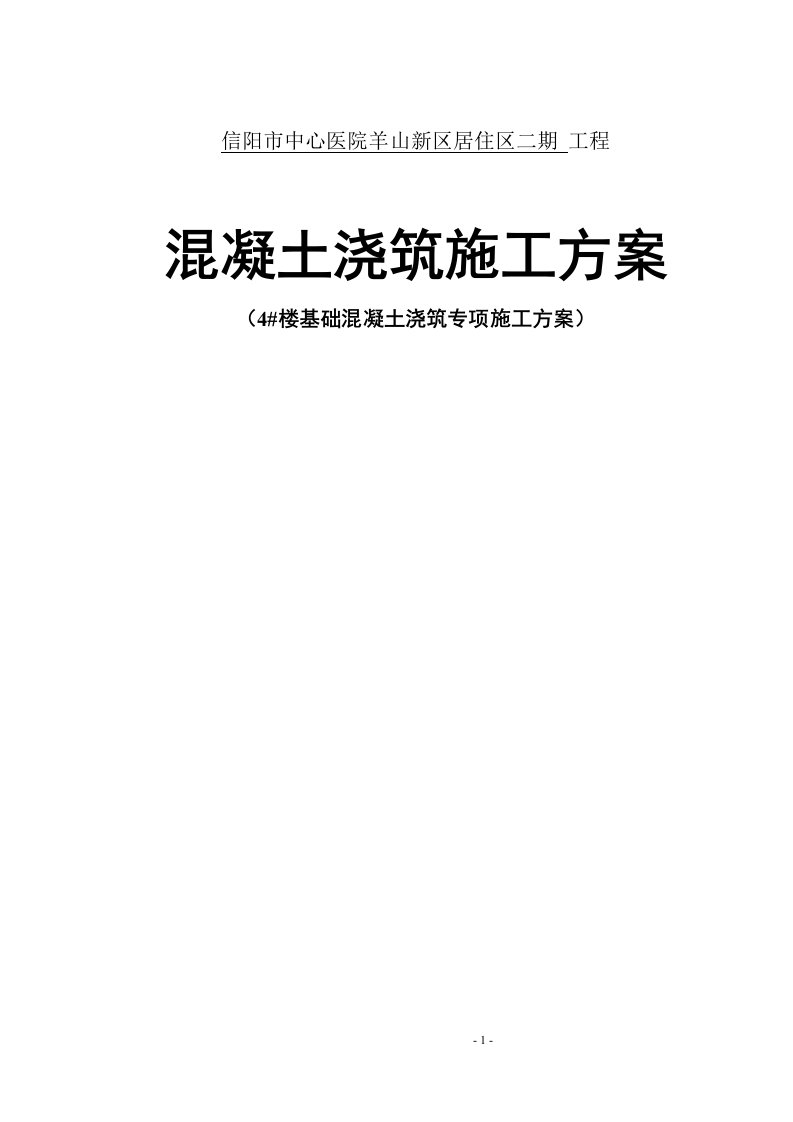 信阳市中心医院羊山新区居住区二期 工程

混凝土浇筑施工方案

（4#楼基础混凝土浇筑专项施工方案）

- 1 -